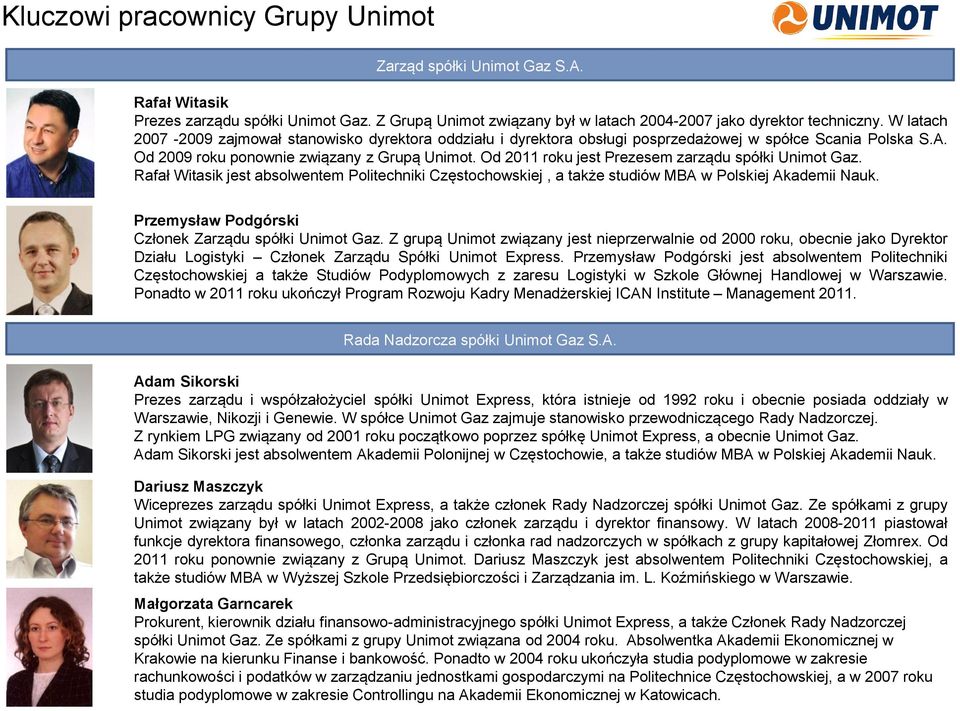 Kluczowi pracownicy Grupy Unimot

UNIMOT

Zarząd spółki Unimot Gaz S.A.

Rafał Witasik
Prezes zarządu spółki Unimot Gaz. Z Grupą Unimot związany był w latach 2004-2007 jako dyrektor techniczny. W latach 2007 -2009 zajmował stanowisko dyrektora oddziału i dyrektora obsługi posprzedażowej w spółce Scania Polska S.A. Od 2009 roku ponownie związany z Grupą Unimot. Od 2011 roku jest Prezesem zarządu spółki Unimot Gaz.
Rafał Witasik jest absolwentem Politechniki Częstochowskiej , a także studiów MBA w Polskiej Akademii Nauk.

Przemysław Podgórski
Członek Zarządu spółki Unimot Gaz. Z grupą Unimot związany jest nieprzerwalnie od 2000 roku, obecnie jako Dyrektor Działu Logistyki – Członek Zarządu Spółki Unimot Express. Przemysław Podgórski jest absolwentem Politechniki Częstochowskiej a także Studiów Podyplomowych z zaresu Logistyki w Szkole Głównej Handlowej w Warszawie. Ponadto w 2011 roku ukończył Program Rozwoju Kadry Menadżerskiej ICAN Institute – Management 2011.

Rada Nadzorcza spółki Unimot Gaz S.A.

Adam Sikorski
Prezes zarządu i współzałożyciel spółki Unimot Express, która istnieje od 1992 roku i obecnie posiada oddziały w Warszawie, Nikozji i Genewie. W spółce Unimot Gaz zajmuje stanowisko przewodniczącego Rady Nadzorczej.
Z rynkiem LPG związany od 2001 roku początkowo poprzez spółkę Unimot Express, a obecnie Unimot Gaz.
Adam Sikorski jest absolwentem Akademii Polonijnej w Częstochowie, a także studiów MBA w Polskiej Akademii Nauk.

Dariusz Maszczyk
Wiceprezes zarządu spółki Unimot Express, a także członek Rady Nadzorczej spółki Unimot Gaz. Ze spółkami z grupy Unimot związany był w latach 2002-2008 jako członek zarządu i dyrektor finansowy. W latach 2008-2011 piastował funkcje dyrektora finansowego, członka zarządu i członka rad nadzorczych w spółkach z grupy kapitałowej Złomrex. Od 2011 roku ponownie związany z Grupą Unimot. Dariusz Maszczyk jest absolwentem Politechniki Częstochowskiej, a także studiów MBA w Wyższej Szkole Przedsiębiorczości i Zarządzania im. L. Koźmińskiego w Warszawie.

Małgorzata Garncarek
Prokurent, kierownik działu finansowo-administracyjnego spółki Unimot Express, a także Członek Rady Nadzorczej spółki Unimot Gaz. Ze spółkami z grupy Unimot związana od 2004 roku. Absolwentka Akademii Ekonomicznej w Krakowie na kierunku Finanse i bankowość. Ponadto w 2004 roku ukończyła studia podyplomowe w zakresie rachunkowości i podatków w zarządzaniu jednostkami gospodarczymi na Politechnice Częstochowskiej, a w 2007 roku studia podyplomowe w zakresie Controllingu na Akademii Ekonomicznej w Katowicach.